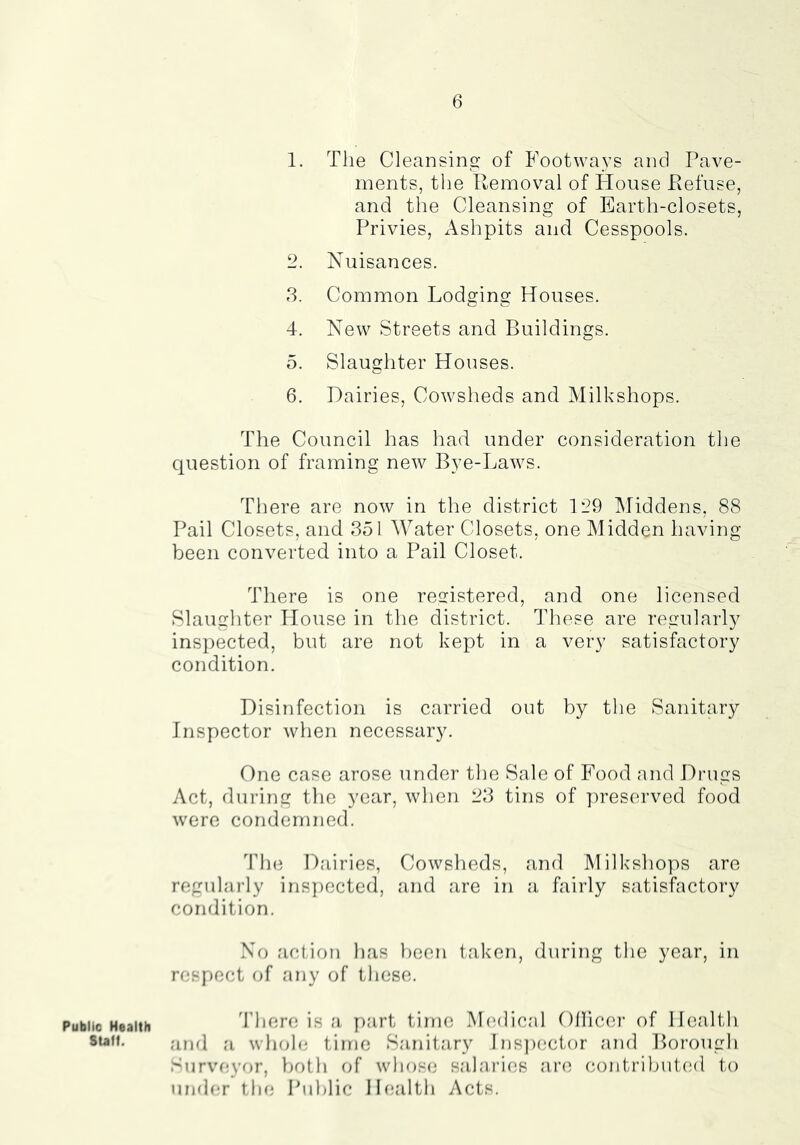 6

1. The Cleansing of Footways and Pavements, the Removal of House Refuse, and the Cleansing of Earth-closets, Privies, Ashpits and Cesspools.

2. Nuisances.

3. Common Lodging Houses.

4. New Streets and Buildings.

5. Slaughter Houses.

6. Dairies, Cowsheds and Milkshops.

The Council has had under consideration the question of framing new Bye-Laws.

There are now in the district 129 Middens, 88 Pail Closets, and 351 Water Closets, one Midden having been converted into a Pail Closet.

There is one registered, and one licensed Slaughter House in the district. These are regularly inspected, but are not kept in a very satisfactory condition.

Disinfection is carried out by the Sanitary Inspector when necessary.

One case arose under the Sale of Food and Drugs Act, during the year, when 23 tins of preserved food were condemned.

The Dairies, Cowsheds, and Milkshops are regularly inspected, and are in a fairly satisfactory condition.

No action has been taken, during the year, in respect of any of these.

Public Health Staff.

There is a part time Medical Officer of Health and a whole time Sanitary Inspector and Borough Surveyor, both of whose salaries are contributed to under the Public Health Acts.